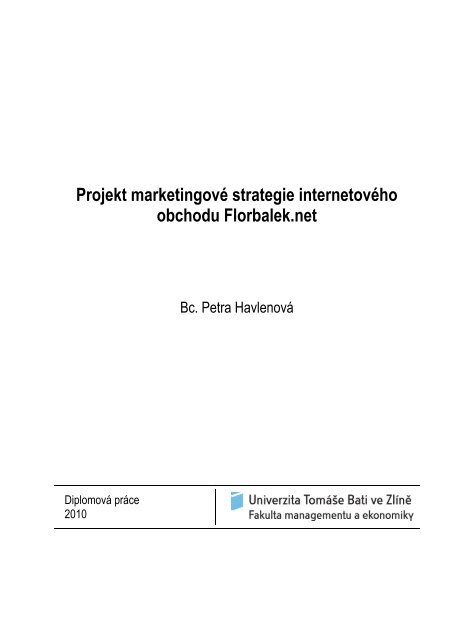 Projekt marketingové strategie internetového obchodu Florbalek.net

Bc. Petra Havlenová

Diplomová práce
2010

Univerzita Tomáše Bati ve Zlíně
Fakulta managementu a ekonomiky